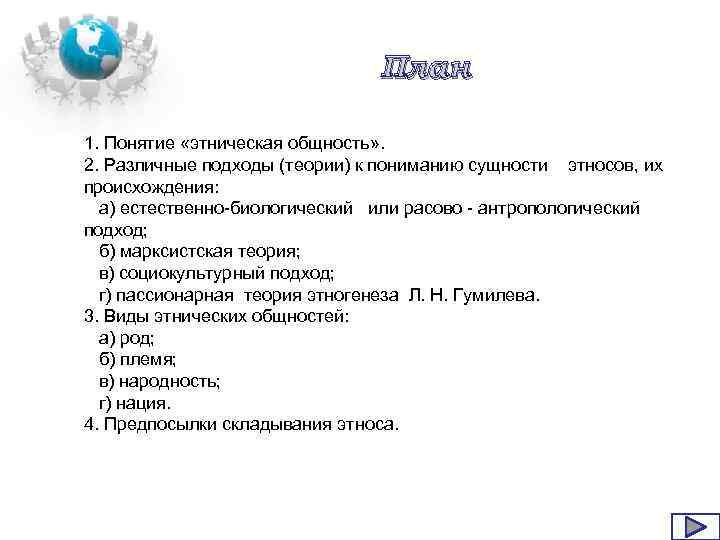 План

1. Понятие «этническая общность».
2. Различные подходы (теории) к пониманию сущности этносов, их происхождения:
а) естественно-биологический или расово - антропологический подход;
б) марксистская теория;
в) социокультурный подход;
г) пассионарная теория этногенеза Л. Н. Гумилева.
3. Виды этнических общностей:
а) род;
б) племя;
в) народность;
г) нация.
4. Предпосылки складывания этноса.